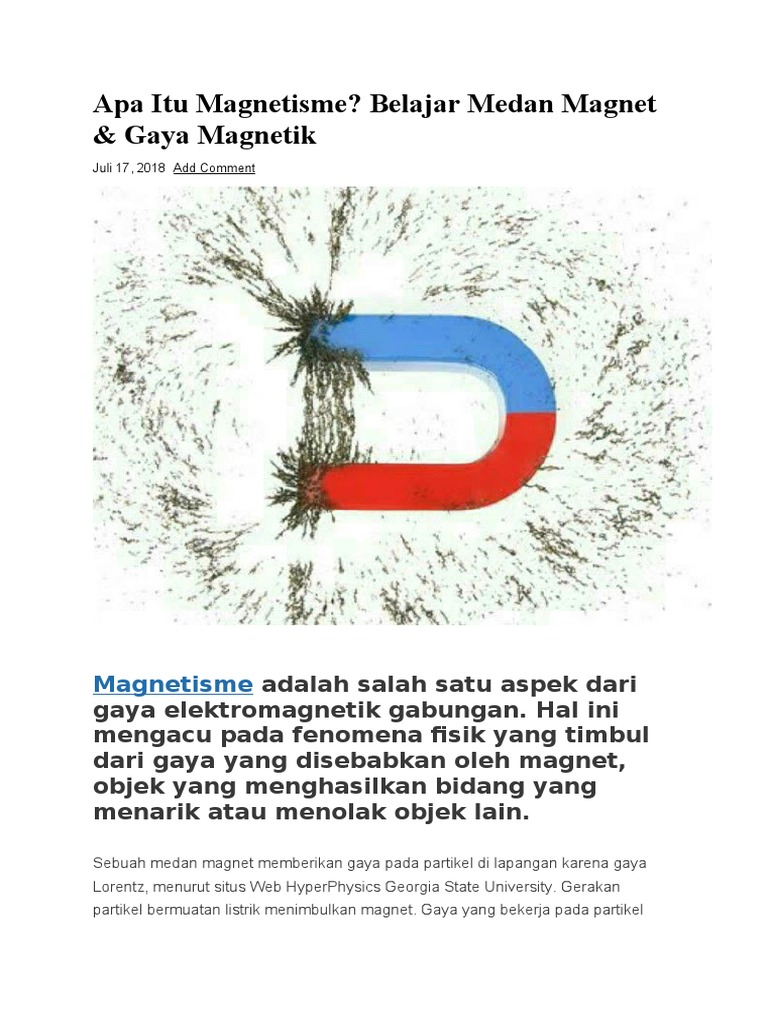 Apa Itu Magnetisme? Belajar Medan Magnet & Gaya Magnetik

Juli 17, 2018 Add Comment

Magnetisme adalah salah satu aspek dari gaya elektromagnetik gabungan. Hal ini mengacu pada fenomena fisik yang timbul dari gaya yang disebabkan oleh magnet, objek yang menghasilkan bidang yang menarik atau menolak objek lain.

Sebuah medan magnet memberikan gaya pada partikel di lapangan karena gaya Lorentz, menurut situs Web HyperPhysics Georgia State University. Gerakan partikel bermuatan listrik menimbulkan magnet. Gaya yang bekerja pada partikel